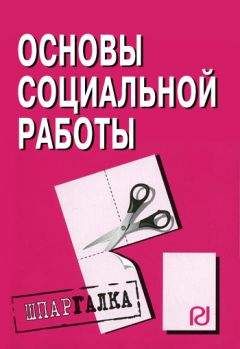 ОСНОВЫ СОЦИАЛЬНОЙ РАБОТЫ

ШПАРГАЛКА